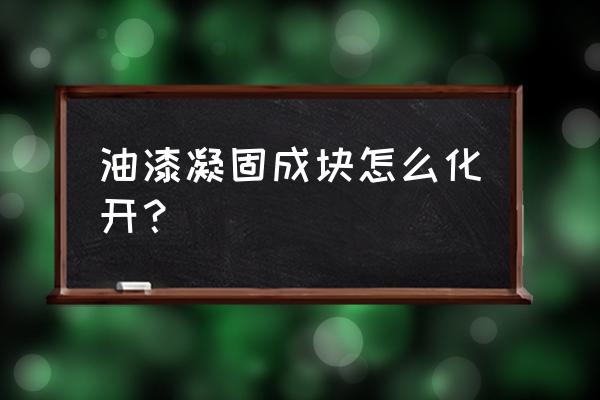 油漆凝固成块怎么化开？